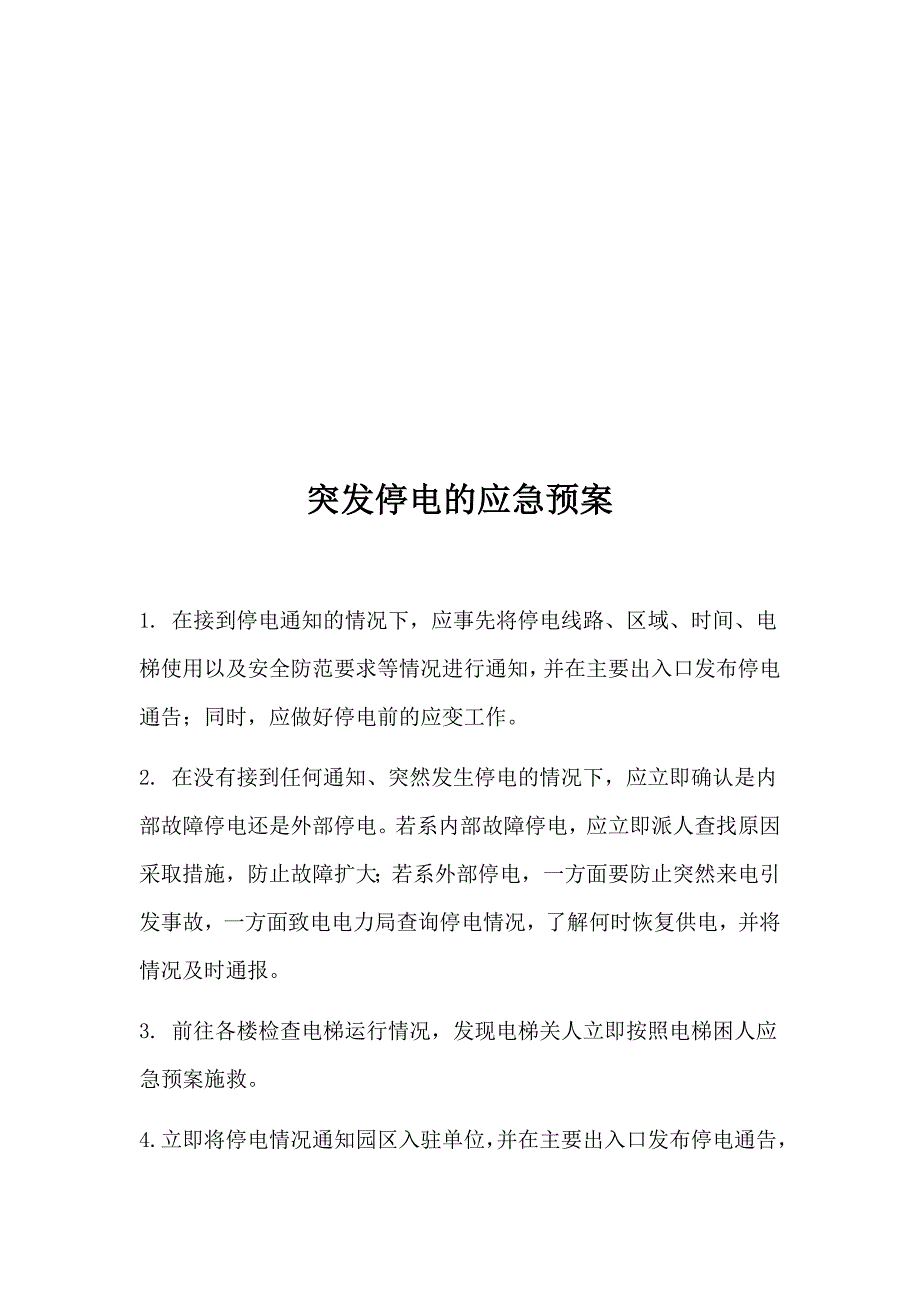 突发停电的应急预案

1. 在接到停电通知的情况下，应事先将停电线路、区域、时间、电梯使用以及安全防范要求等情况进行通知，并在主要出入口发布停电通告；同时，应做好停电前的应变工作。

2. 在没有接到任何通知、突然发生停电的情况下，应立即确认是内部故障停电还是外部停电。若系内部故障停电，应立即派人查找原因采取措施，防止故障扩大；若系外部停电，一方面要防止突然来电引发事故，一方面致电电力局查询停电情况，了解何时恢复供电，并将情况及时通报。

3. 前往各楼检查电梯运行情况，发现电梯关人立即按照电梯困人应急预案施救。

4.立即将停电情况通知园区入驻单位，并在主要出入口发布停电通告，